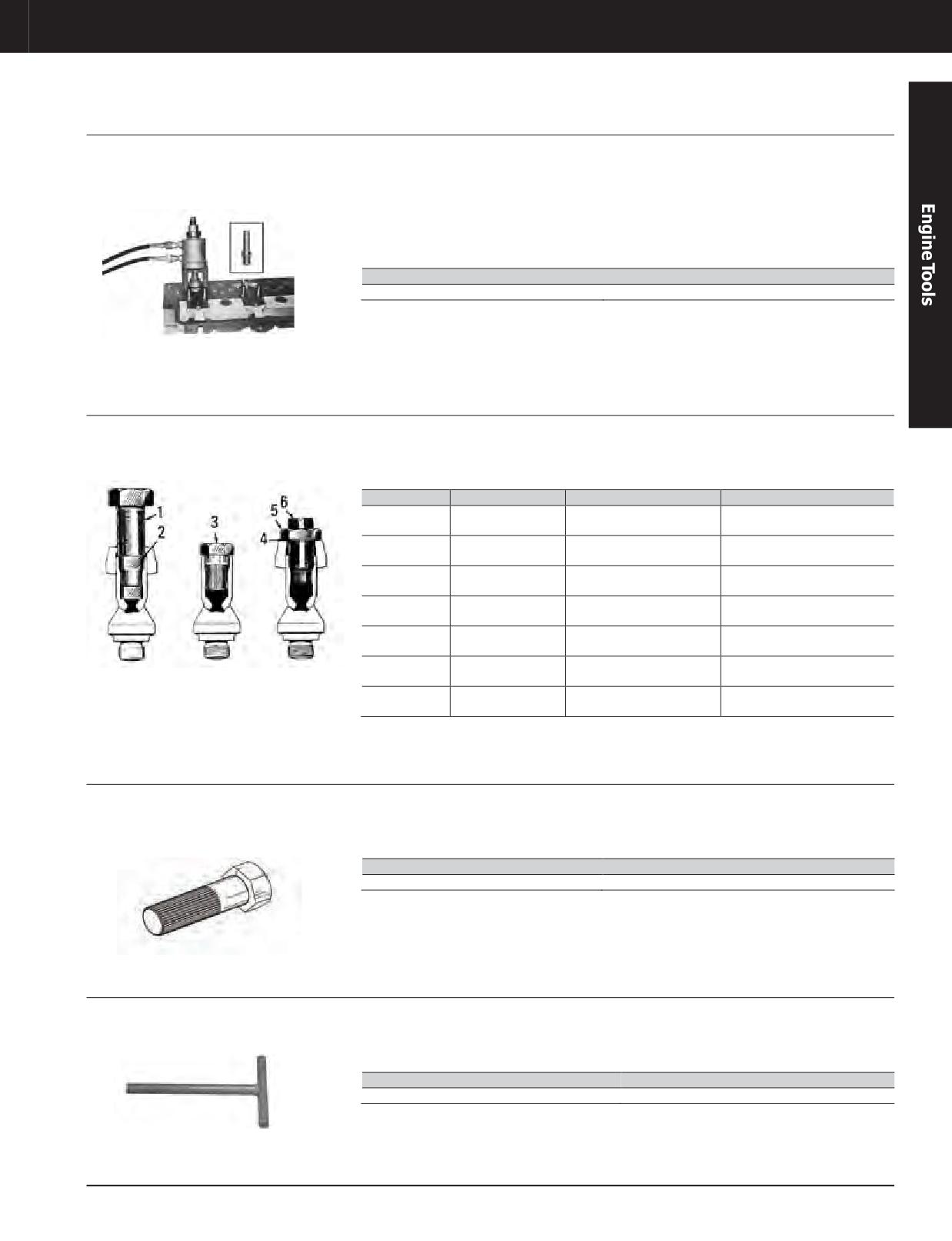 Engine Tools

1
2
3
4
5
6